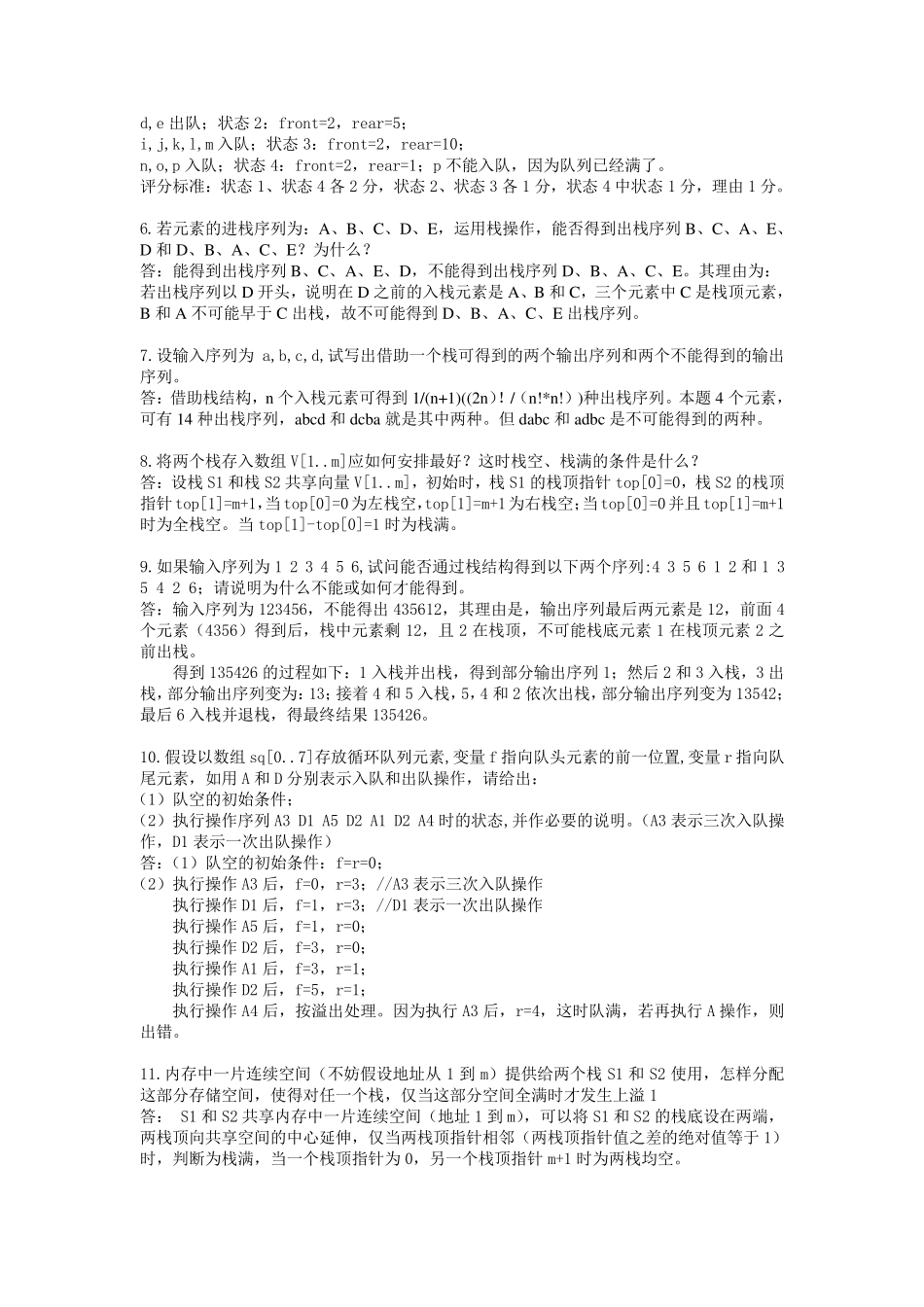 d,e 出队；状态 2：front=2，rear=5；
i,j,k,l,m 入队；状态 3：front=2，rear=10；
n,o,p 入队；状态 4：front=2，rear=1；p 不能入队，因为队列已经满了。
评分标准：状态 1、状态 4 各 2 分，状态 2、状态 3 各 1 分，状态 4 中状态 1 分，理由 1 分。

6.若元素的进栈序列为：A、B、C、D、E，运用栈操作，能否得到出栈序列 B、C、A、E、D 和 D、B、A、C、E？为什么？
答：能得到出栈序列 B、C、A、E、D，不能得到出栈序列 D、B、A、C、E。其理由为：若出栈序列以 D 开头，说明在 D 之前的入栈元素是 A、B 和 C，三个元素中 C 是栈顶元素，B 和 A 不可能早于 C 出栈，故不可能得到 D、B、A、C、E 出栈序列。

7.设输入序列为 a,b,c,d,试写出借助一个栈可得到的两个输出序列和两个不能得到的输出序列。
答：借助栈结构，n 个入栈元素可得到 1/(n+1)((2n)！/（n!*n!）)种出栈序列。本题 4 个元素，可有 14 种出栈序列，abcd 和 dcba 就是其中两种。但 dabc 和 adbc 是不可能得到的两种。

8.将两个栈存入数组 V[1..m]应如何安排最好？这时栈空、栈满的条件是什么？
答：设栈 S1 和栈 S2 共享向量 V[1..m]，初始时，栈 S1 的栈顶指针 top[0]=0，栈 S2 的栈顶指针 top[1]=m+1，当 top[0]=0 为左栈空，top[1]=m+1 为右栈空；当 top[0]=0 并且 top[1]=m+1 时为全栈空。当 top[1]-top[0]=1 时为栈满。

9.如果输入序列为 1 2 3 4 5 6,试问能否通过栈结构得到以下两个序列:4 3 5 6 1 2 和 1 3 5 4 2 6；请说明为什么不能或如何才能得到。
答：输入序列为 123456，不能得出 435612，其理由是，输出序列最后两元素是 12，前面 4 个元素（4356）得到后，栈中元素剩 12，且 2 在栈顶，不可能栈底元素 1 在栈顶元素 2 之前出栈。
得到 135426 的过程如下：1 入栈并出栈，得到部分输出序列 1；然后 2 和 3 入栈，3 出栈，部分输出序列变为：13；接着 4 和 5 入栈，5，4 和 2 依次出栈，部分输出序列变为 13542；最后 6 入栈并退栈，得最终结果 135426。

10.假设以数组 sq[0..7]存放循环队列元素，变量 f 指向队头元素的前一位置，变量 r 指向队尾元素，如用 A 和 D 分别表示入队和出队操作，请给出：
（1）队空的初始条件；
（2）执行操作序列 A3 D1 A5 D2 A1 D2 A4 时的状态，并作必要的说明。（A3 表示三次入队操作，D1 表示一次出队操作）
答：（1）队空的初始条件：f=r=0；
（2）执行操作 A3 后，f=0，r=3；//A3 表示三次入队操作
执行操作 D1 后，f=1，r=3；//D1 表示一次出队操作
执行操作 A5 后，f=1，r=0；
执行操作 D2 后，f=3，r=0；
执行操作 A1 后，f=3，r=1；
执行操作 D2 后，f=5，r=1；
执行操作 A4 后，按溢出处理。因为执行 A3 后，r=4，这时队满，若再执行 A 操作，则出错。

11.内存中一片连续空间（不妨假设地址从 1 到 m）提供给两个栈 S1 和 S2 使用，怎样分配这部分存储空间，使得对任一个栈，仅当这部分空间全满时才发生上溢 1
答： S1 和 S2 共享内存中一片连续空间（地址 1 到 m），可以将 S1 和 S2 的栈底设在两端，两栈顶向共享空间的中心延伸，仅当两栈顶指针相邻（两栈顶指针值之差的绝对值等于 1）时，判断为栈满，当一个栈顶指针为 0，另一个栈顶指针 m+1 时为两栈均空。